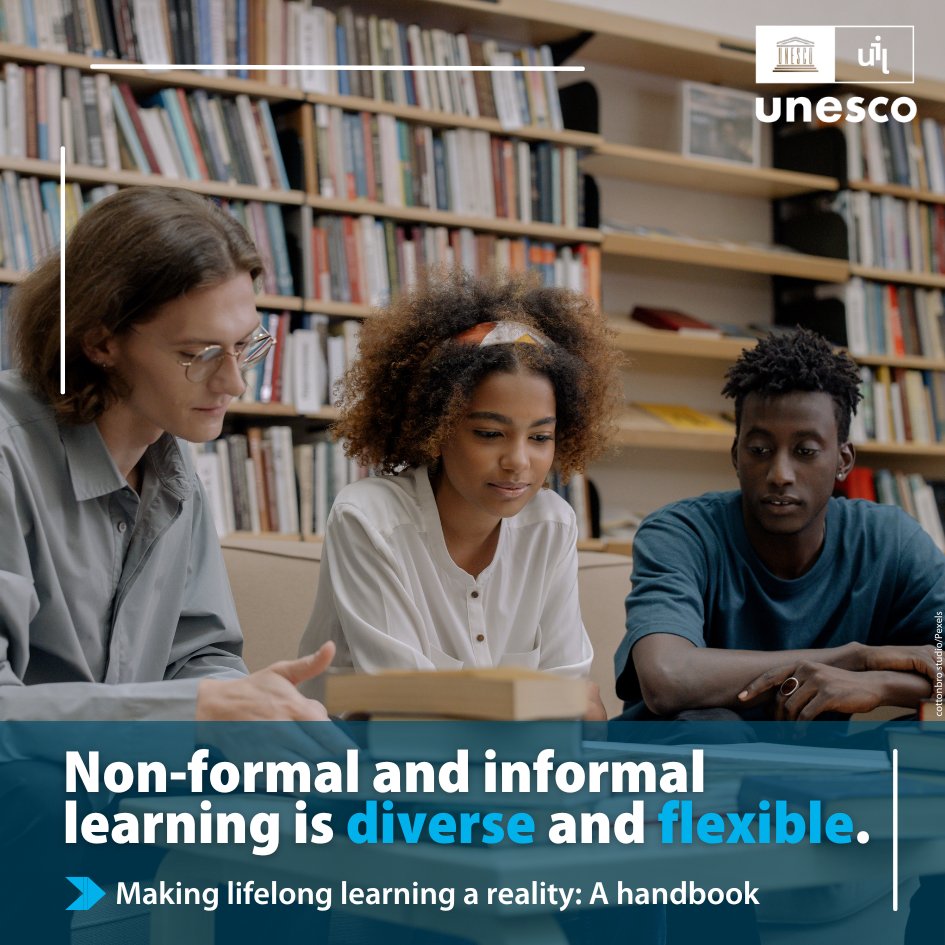 UNESCO uil
unesco

cottonbro studio/Pexels

Non-formal and informal learning is diverse and flexible.

Making lifelong learning a reality: A handbook